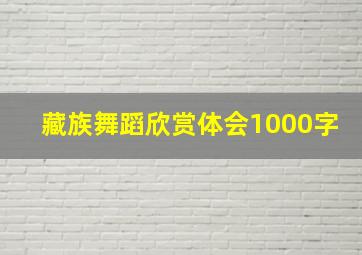 藏族舞蹈欣赏体会1000字